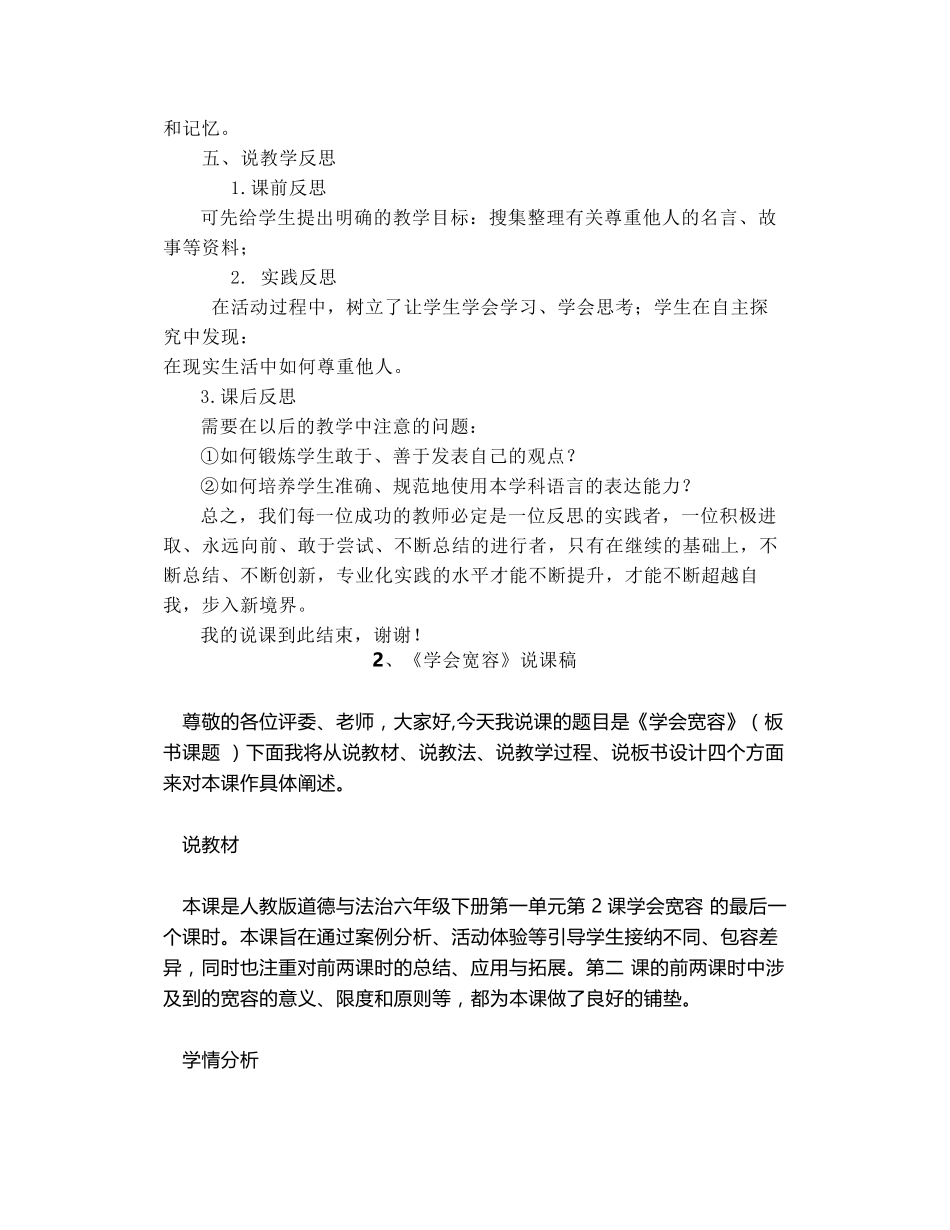 和记忆。

五、说教学反思

1.课前反思

可先给学生提出明确的教学目标：搜集整理有关尊重他人的名言、故事等资料；

2. 实践反思

在活动过程中，树立了让学生学会学习、学会思考；学生在自主探究中发现：
在现实生活中如何尊重他人。

3.课后反思

需要在以后的教学中注意的问题：

①如何锻炼学生敢于、善于发表自己的观点？

②如何培养学生准确、规范地使用本学科语言的表达能力？

总之，我们每一位成功的教师必定是一位反思的实践者，一位积极进取、永远向前、敢于尝试、不断总结的进行者，只有在继续的基础上，不断总结、不断创新，专业化实践的水平才能不断提升，才能不断超越自我，步入新境界。

我的说课到此结束，谢谢！

2、《学会宽容》说课稿

尊敬的各位评委、老师，大家好,今天我说课的题目是《学会宽容》（板书课题 ）下面我将从说教材、说教法、说教学过程、说板书设计四个方面来对本课作具体阐述。

说教材

本课是人教版道德与法治六年级下册第一单元第 2 课学会宽容 的最后一个课时。本课旨在通过案例分析、活动体验等引导学生接纳不同、包容差异，同时也注重对前两课时的总结、应用与拓展。第二 课的前两课时中涉及到的宽容的意义、限度和原则等，都为本课做了良好的铺垫。

学情分析